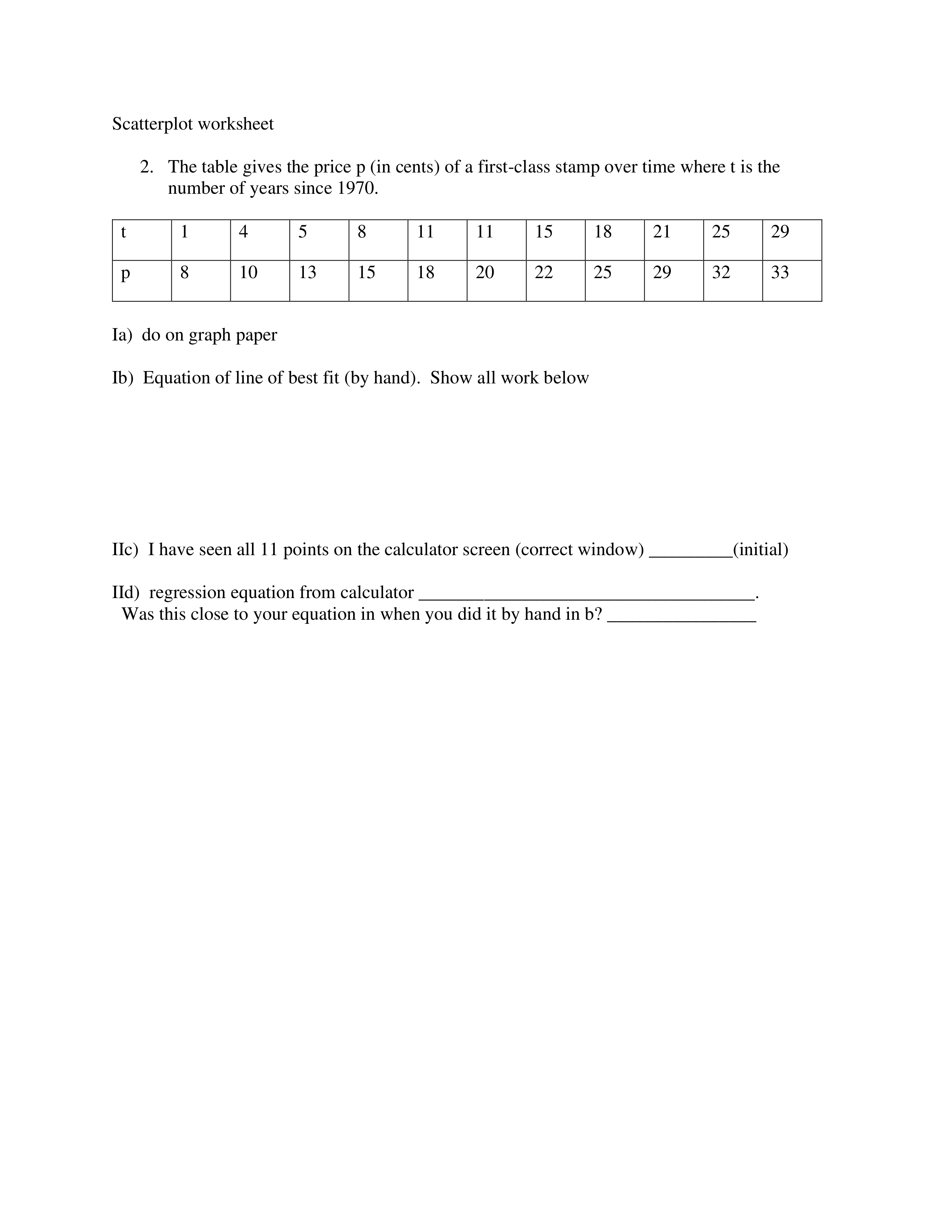 Scatterplot worksheet

2. The table gives the price p (in cents) of a first-class stamp over time where t is the number of years since 1970.

| t | 1 | 4 | 5 | 8 | 11 | 11 | 15 | 18 | 21 | 25 | 29 |
|---|---|---|---|---|---|---|---|---|---|---|---|
| p | 8 | 10 | 13 | 15 | 18 | 20 | 22 | 25 | 29 | 32 | 33 |

Ia) do on graph paper

Ib) Equation of line of best fit (by hand). Show all work below

IIc) I have seen all 11 points on the calculator screen (correct window) _________(initial)

IId) regression equation from calculator _____________________________________.
Was this close to your equation in when you did it by hand in b? ________________